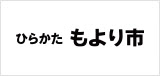 ひらかた もより市